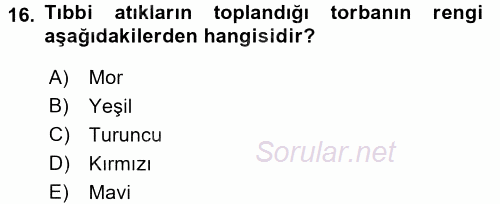 16. Tıbbi atıkların toplandığı torbanın rengi aşağıdakilerden hangisidir?

A) Mor
B) Yeşil
C) Turuncu
D) Kırmızı
E) Mavi

Sorular.net